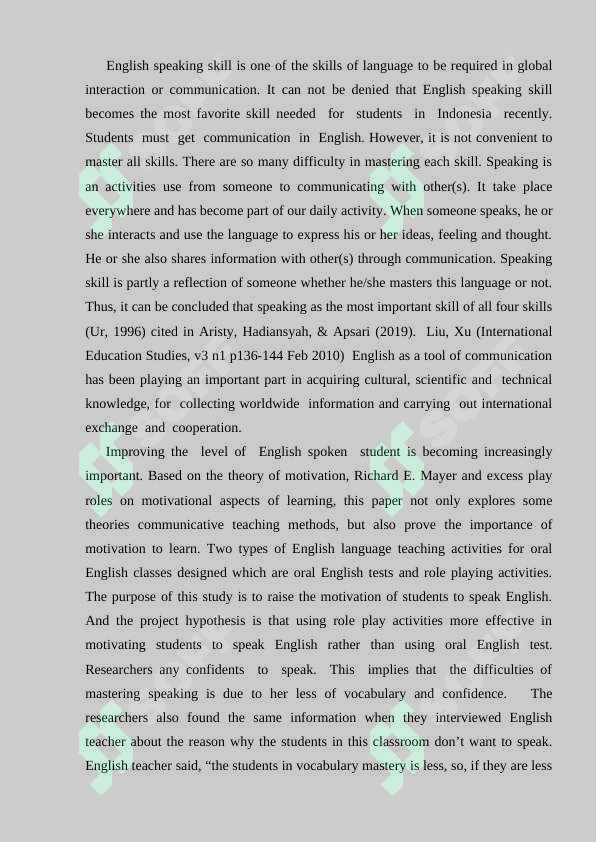 English speaking skill is one of the skills of language to be required in global interaction or communication. It can not be denied that English speaking skill becomes the most favorite skill needed for students in Indonesia recently. Students must get communication in English. However, it is not convenient to master all skills. There are so many difficulty in mastering each skill. Speaking is an activities use from someone to communicating with other(s). It take place everywhere and has become part of our daily activity. When someone speaks, he or she interacts and use the language to express his or her ideas, feeling and thought. He or she also shares information with other(s) through communication. Speaking skill is partly a reflection of someone whether he/she masters this language or not. Thus, it can be concluded that speaking as the most important skill of all four skills (Ur, 1996) cited in Aristy, Hadiansyah, & Apsari (2019). Liu, Xu (International Education Studies, v3 n1 p136-144 Feb 2010) English as a tool of communication has been playing an important part in acquiring cultural, scientific and technical knowledge, for collecting worldwide information and carrying out international exchange and cooperation.

Improving the level of English spoken student is becoming increasingly important. Based on the theory of motivation, Richard E. Mayer and excess play roles on motivational aspects of learning, this paper not only explores some theories communicative teaching methods, but also prove the importance of motivation to learn. Two types of English language teaching activities for oral English classes designed which are oral English tests and role playing activities. The purpose of this study is to raise the motivation of students to speak English. And the project hypothesis is that using role play activities more effective in motivating students to speak English rather than using oral English test. Researchers any confidents to speak. This implies that the difficulties of mastering speaking is due to her less of vocabulary and confidence. The researchers also found the same information when they interviewed English teacher about the reason why the students in this classroom don't want to speak. English teacher said, "the students in vocabulary mastery is less, so, if they are less